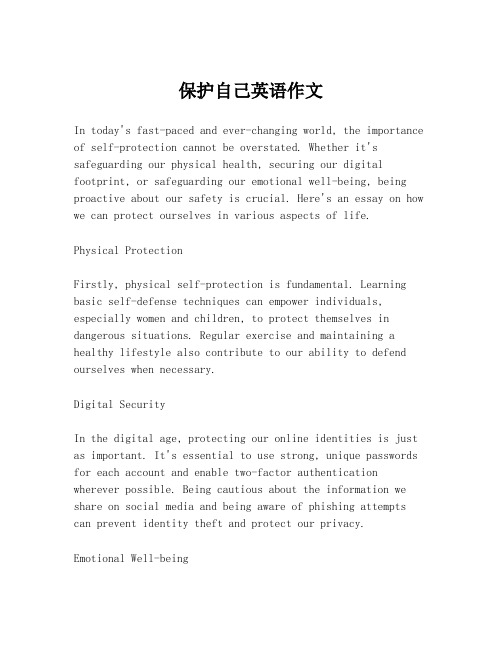 保护自己英语作文

In today's fast-paced and ever-changing world, the importance of self-protection cannot be overstated. Whether it's safeguarding our physical health, securing our digital footprint, or safeguarding our emotional well-being, being proactive about our safety is crucial. Here's an essay on how we can protect ourselves in various aspects of life.

Physical Protection

Firstly, physical self-protection is fundamental. Learning basic self-defense techniques can empower individuals, especially women and children, to protect themselves in dangerous situations. Regular exercise and maintaining a healthy lifestyle also contribute to our ability to defend ourselves when necessary.

Digital Security

In the digital age, protecting our online identities is just as important. It's essential to use strong, unique passwords for each account and enable two-factor authentication wherever possible. Being cautious about the information we share on social media and being aware of phishing attempts can prevent identity theft and protect our privacy.

Emotional Well-being